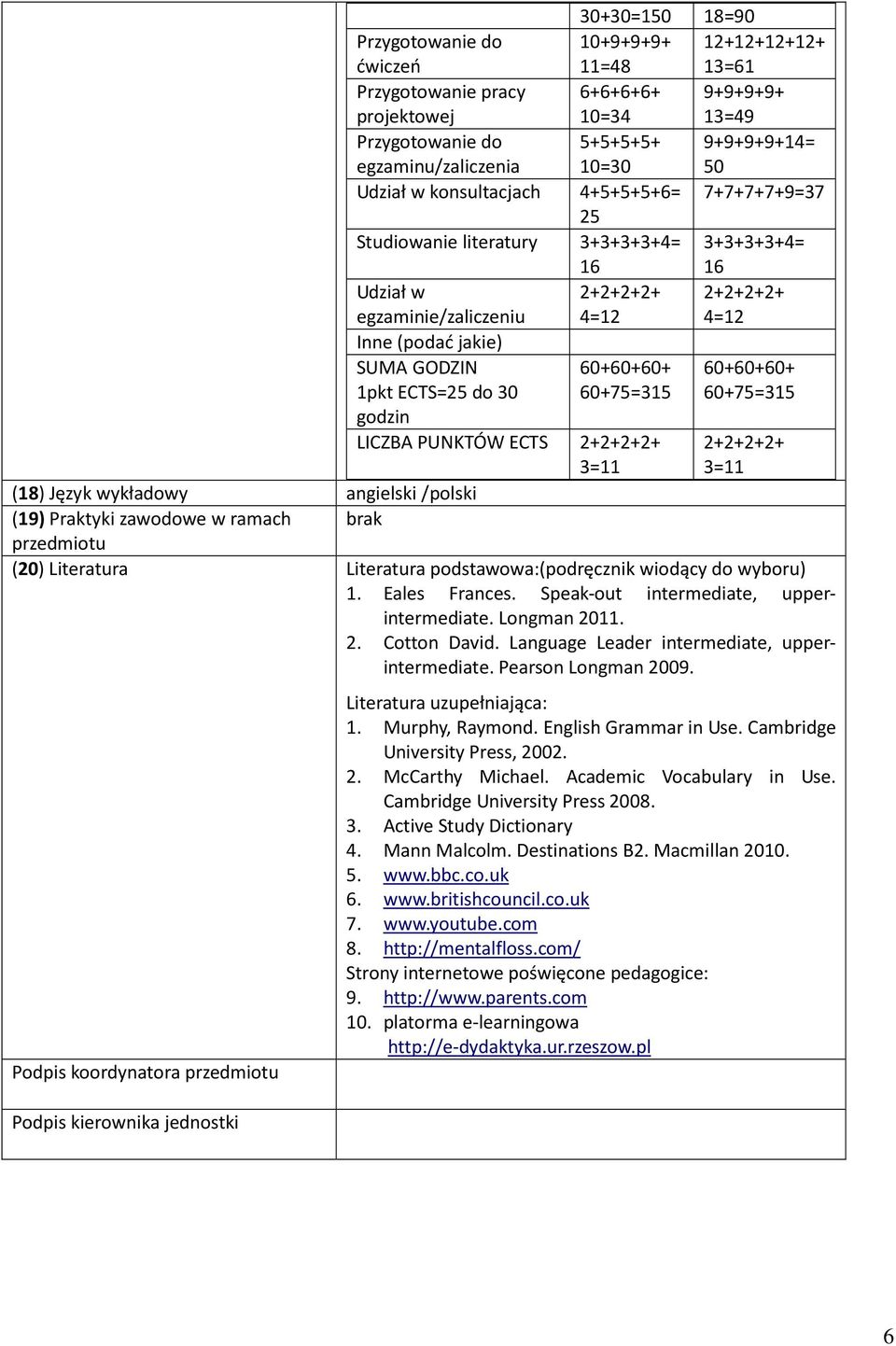 | | 30+30=150 | 18=90 |
|---|---|---|
| Przygotowanie do ćwiczeń | 10+9+9+9+ 11=48 | 12+12+12+12+ 13=61 |
| Przygotowanie pracy projektowej | 6+6+6+6+ 10=34 | 9+9+9+9+ 13=49 |
| Przygotowanie do egzaminu/zaliczenia | 5+5+5+5+ 10=30 | 9+9+9+9+14= 50 |
| Udział w konsultacjach | 4+5+5+5+6= 25 | 7+7+7+7+9=37 |
| Studiowanie literatury | 3+3+3+3+4= 16 | 3+3+3+3+4= 16 |
| Udział w egzaminie/zaliczeniu | 2+2+2+2+ 4=12 | 2+2+2+2+ 4=12 |
| Inne (podać jakie) | | |
| SUMA GODZIN 1pkt ECTS=25 do 30 godzin | 60+60+60+ 60+75=315 | 60+60+60+ 60+75=315 |
| LICZBA PUNKTÓW ECTS | 2+2+2+2+ 3=11 | 2+2+2+2+ 3=11 |

| | |
|---|---|
| (18) Język wykładowy | angielski /polski |
| (19) Praktyki zawodowe w ramach przedmiotu | brak |
| (20) Literatura | Literatura podstawowa:(podręcznik wiodący do wyboru) 1. Eales Frances. Speak-out intermediate, upper-intermediate. Longman 2011. 2. Cotton David. Language Leader intermediate, upper-intermediate. Pearson Longman 2009. Literatura uzupełniająca: 1. Murphy, Raymond. English Grammar in Use. Cambridge University Press, 2002. 2. McCarthy Michael. Academic Vocabulary in Use. Cambridge University Press 2008. 3. Active Study Dictionary 4. Mann Malcolm. Destinations B2. Macmillan 2010. 5. www.bbc.co.uk 6. www.britishcouncil.co.uk 7. www.youtube.com 8. http://mentalfloss.com/ Strony internetowe poświęcone pedagogice: 9. http://www.parents.com 10. platorma e-learningowa http://e-dydaktyka.ur.rzeszow.pl |
| Podpis koordynatora przedmiotu | |
| Podpis kierownika jednostki | |

6